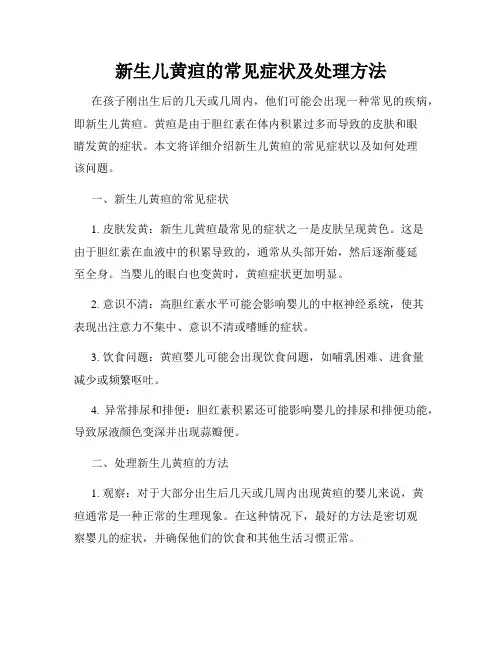 新生儿黄疸的常见症状及处理方法

在孩子刚出生后的几天或几周内，他们可能会出现一种常见的疾病，即新生儿黄疸。黄疸是由于胆红素在体内积累过多而导致的皮肤和眼睛发黄的症状。本文将详细介绍新生儿黄疸的常见症状以及如何处理该问题。

一、新生儿黄疸的常见症状

1. 皮肤发黄：新生儿黄疸最常见的症状之一是皮肤呈现黄色。这是由于胆红素在血液中的积累导致的，通常从头部开始，然后逐渐蔓延至全身。当婴儿的眼白也变黄时，黄疸症状更加明显。

2. 意识不清：高胆红素水平可能会影响婴儿的中枢神经系统，使其表现出注意力不集中、意识不清或嗜睡的症状。

3. 饮食问题：黄疸婴儿可能会出现饮食问题，如哺乳困难、进食量减少或频繁呕吐。

4. 异常排尿和排便：胆红素积累还可能影响婴儿的排尿和排便功能，导致尿液颜色变深并出现蒜瓣便。

二、处理新生儿黄疸的方法

1. 观察：对于大部分出生后几天或几周内出现黄疸的婴儿来说，黄疸通常是一种正常的生理现象。在这种情况下，最好的方法是密切观察婴儿的症状，并确保他们的饮食和其他生活习惯正常。